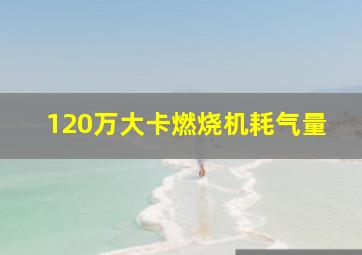 120万大卡燃烧机耗气量